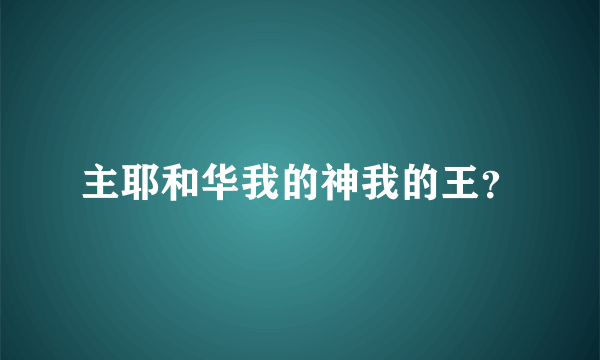 主耶和华我的神我的王?